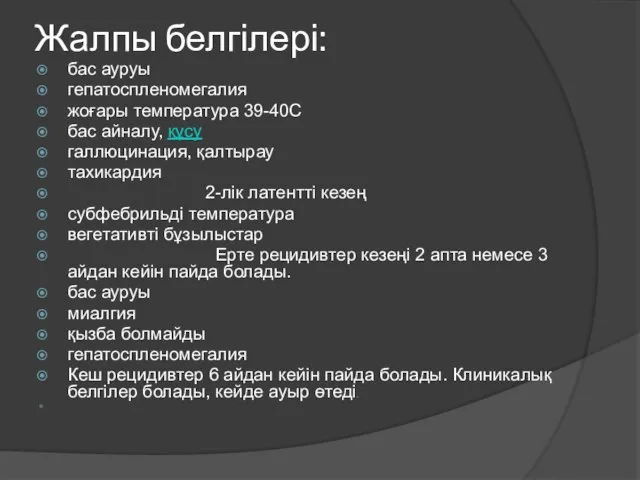 Жалпы белгілері:

бас ауруы
гепатоспленомегалия
жоғары температура 39-40С
бас айналу, құсу
галлюцинация, қалтырау
тахикардия
2-лік латентті кезең
субфебрильді температура
вегетативті бұзылыстар
Ерте рецидивтер кезеңі 2 апта немесе 3 айдан кейін пайда болады.
бас ауруы
миалгия
қызба болмайды
гепатоспленомегалия
Кеш рецидивтер 6 айдан кейін пайда болады. Клиникалық белгілер болады, кейде ауыр өтеді.